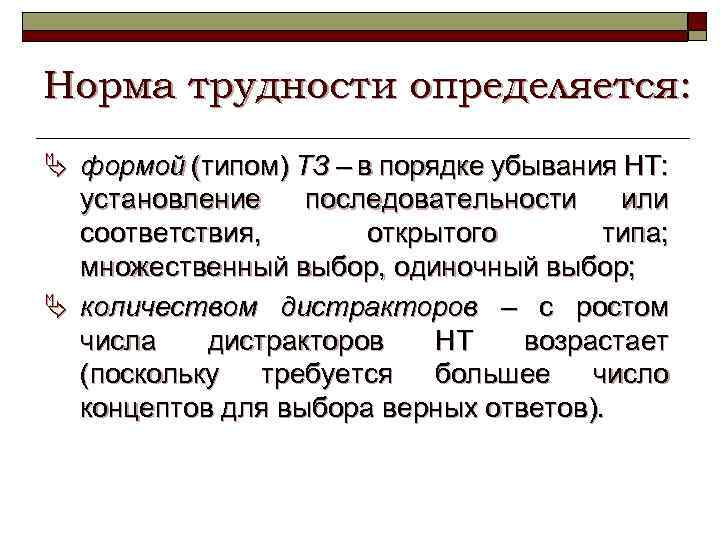 Норма трудности определяется:

формой (типом) ТЗ – в порядке убывания НТ: установление последовательности или соответствия, открытого типа; множественный выбор, одиночный выбор;

количеством дистракторов – с ростом числа дистракторов НТ возрастает (поскольку требуется большее число концептов для выбора верных ответов).